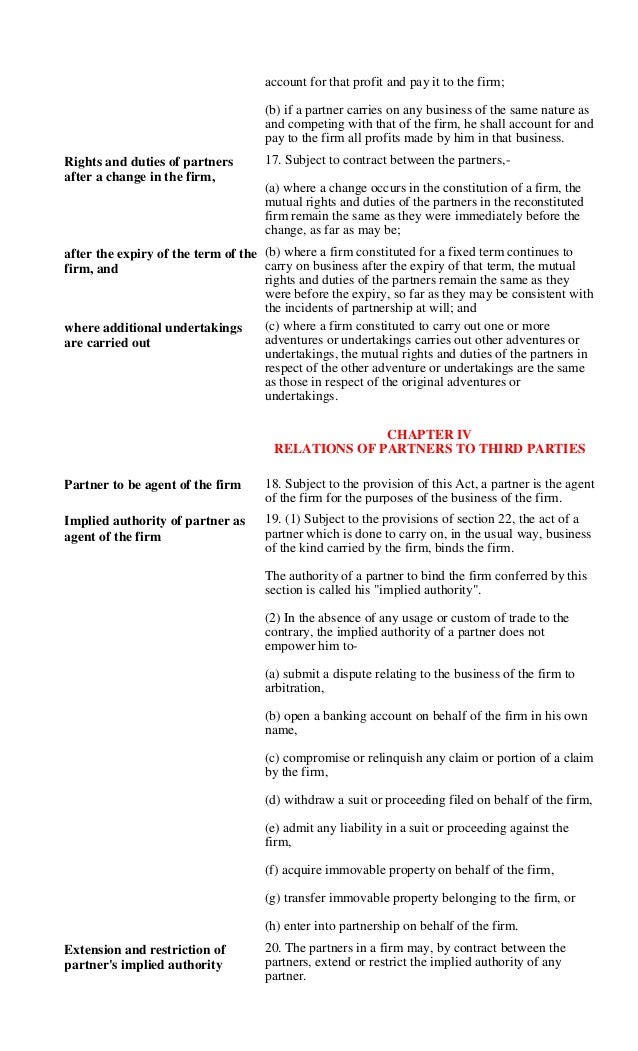 account for that profit and pay it to the firm;

(b) if a partner carries on any business of the same nature as and competing with that of the firm, he shall account for and pay to the firm all profits made by him in that business.

Rights and duties of partners after a change in the firm,

17. Subject to contract between the partners,-

(a) where a change occurs in the constitution of a firm, the mutual rights and duties of the partners in the reconstituted firm remain the same as they were immediately before the change, as far as may be;

after the expiry of the term of the firm, and

(b) where a firm constituted for a fixed term continues to carry on business after the expiry of that term, the mutual rights and duties of the partners remain the same as they were before the expiry, so far as they may be consistent with the incidents of partnership at will; and

where additional undertakings are carried out

(c) where a firm constituted to carry out one or more adventures or undertakings carries out other adventures or undertakings, the mutual rights and duties of the partners in respect of the other adventure or undertakings are the same as those in respect of the original adventures or undertakings.

CHAPTER IV
RELATIONS OF PARTNERS TO THIRD PARTIES

Partner to be agent of the firm

18. Subject to the provision of this Act, a partner is the agent of the firm for the purposes of the business of the firm.

Implied authority of partner as agent of the firm

19. (1) Subject to the provisions of section 22, the act of a partner which is done to carry on, in the usual way, business of the kind carried by the firm, binds the firm.

The authority of a partner to bind the firm conferred by this section is called his "implied authority".

(2) In the absence of any usage or custom of trade to the contrary, the implied authority of a partner does not empower him to-

(a) submit a dispute relating to the business of the firm to arbitration,

(b) open a banking account on behalf of the firm in his own name,

(c) compromise or relinquish any claim or portion of a claim by the firm,

(d) withdraw a suit or proceeding filed on behalf of the firm,

(e) admit any liability in a suit or proceeding against the firm,

(f) acquire immovable property on behalf of the firm,

(g) transfer immovable property belonging to the firm, or

(h) enter into partnership on behalf of the firm.

Extension and restriction of partner's implied authority

20. The partners in a firm may, by contract between the partners, extend or restrict the implied authority of any partner.